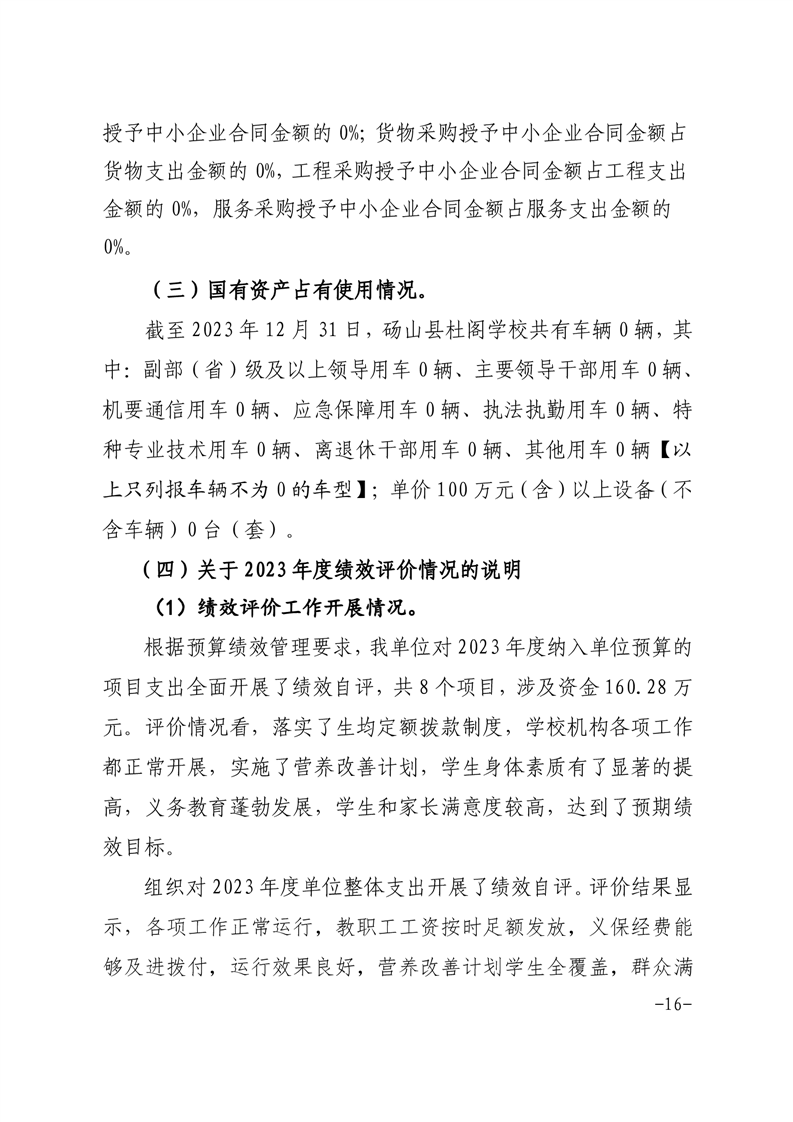 授予中小企业合同金额的 0%；货物采购授予中小企业合同金额占货物支出金额的 0%，工程采购授予中小企业合同金额占工程支出金额的 0%，服务采购授予中小企业合同金额占服务支出金额的 0%。

（三）国有资产占有使用情况。

截至 2023 年 12 月 31 日，砀山县杜阁学校共有车辆 0 辆，其中：副部（省）级及以上领导用车 0 辆、主要领导干部用车 0 辆、机要通信用车 0 辆、应急保障用车 0 辆、执法执勤用车 0 辆、特种专业技术用车 0 辆、离退休干部用车 0 辆、其他用车 0 辆【以上只列报车辆不为 0 的车型】；单价 100 万元（含）以上设备（不含车辆）0 台（套）。

（四）关于 2023 年度绩效评价情况的说明

（1）绩效评价工作开展情况。

根据预算绩效管理要求，我单位对 2023 年度纳入单位预算的项目支出全面开展了绩效自评，共 8 个项目，涉及资金 160.28 万元。评价情况看，落实了生均定额拨款制度，学校机构各项工作都正常开展，实施了营养改善计划，学生身体素质有了显著的提高，义务教育蓬勃发展，学生和家长满意度较高，达到了预期绩效目标。

组织对 2023 年度单位整体支出开展了绩效自评。评价结果显示，各项工作正常运行，教职工工资按时足额发放，义保经费能够及进拨付，运行效果良好，营养改善计划学生全覆盖，群众满

-16-